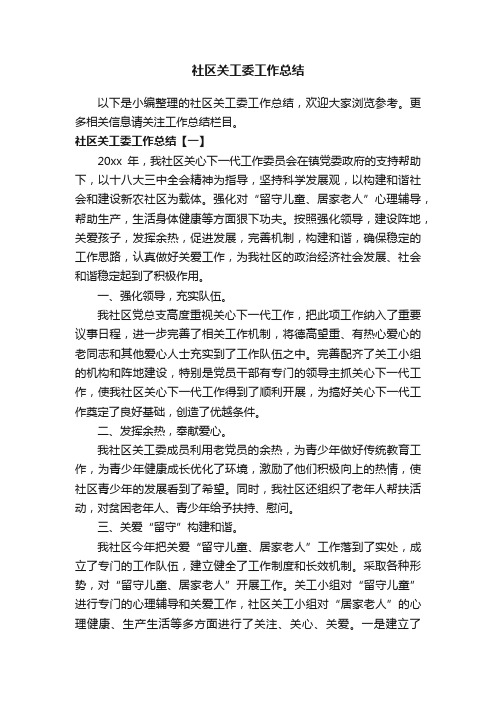 社区关工委工作总结

以下是小编整理的社区关工委工作总结，欢迎大家浏览参考。更多相关信息请关注工作总结栏目。

社区关工委工作总结【一】

20xx 年，我社区关心下一代工作委员会在镇党委政府的支持帮助下，以十八大三中全会精神为指导，坚持科学发展观，以构建和谐社会和建设新农社区为载体。强化对“留守儿童、居家老人”心理辅导，帮助生产，生活身体健康等方面狠下功夫。按照强化领导，建设阵地，关爱孩子，发挥余热，促进发展，完善机制，构建和谐，确保稳定的工作思路，认真做好关爱工作，为我社区的政治经济社会发展、社会和谐稳定起到了积极作用。

一、强化领导，充实队伍。

我社区党总支高度重视关心下一代工作，把此项工作纳入了重要议事日程，进一步完善了相关工作机制，将德高望重、有热心爱心的老同志和其他爱心人士充实到了工作队伍之中。完善配齐了关工小组的机构和阵地建设，特别是党员干部有专门的领导主抓关心下一代工作，使我社区关心下一代工作得到了顺利开展，为搞好关心下一代工作奠定了良好基础，创造了优越条件。

二、发挥余热，奉献爱心。

我社区关工委成员利用老党员的余热，为青少年做好传统教育工作，为青少年健康成长优化了环境，激励了他们积极向上的热情，使社区青少年的发展看到了希望。同时，我社区还组织了老年人帮扶活动，对贫困老年人、青少年给予扶持、慰问。

三、关爱“留守”构建和谐。

我社区今年把关爱“留守儿童、居家老人”工作落到了实处，成立了专门的工作队伍，建立健全了工作制度和长效机制。采取各种形势，对“留守儿童、居家老人”开展工作。关工小组对“留守儿童”进行专门的心理辅导和关爱工作，社区关工小组对“居家老人”的心理健康、生产生活等多方面进行了关注、关心、关爱。一是建立了